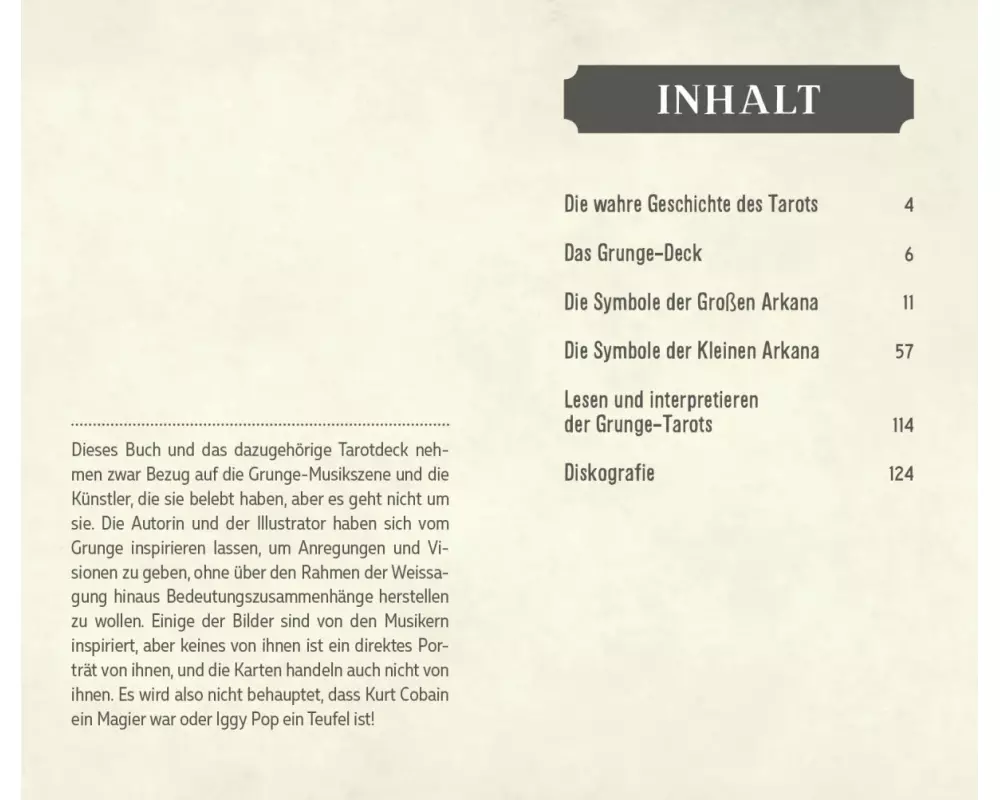 Dieses Buch und das dazugehörige Tarotdeck nehmen zwar Bezug auf die Grunge-Musikszene und die Künstler, die sie belebt haben, aber es geht nicht um sie. Die Autorin und der Illustrator haben sich vom Grunge inspirieren lassen, um Anregungen und Visionen zu geben, ohne über den Rahmen der Weissagung hinaus Bedeutungszusammenhänge herstellen zu wollen. Einige der Bilder sind von den Musikern inspiriert, aber keines von ihnen ist ein direktes Porträt von ihnen, und die Karten handeln auch nicht von ihnen. Es wird also nicht behauptet, dass Kurt Cobain ein Magier war oder Iggy Pop ein Teufel ist!

INHALT

Die wahre Geschichte des Tarots 4

Das Grunge-Deck 6

Die Symbole der Großen Arkana 11

Die Symbole der Kleinen Arkana 57

Lesen und interpretieren
der Grunge-Tarots 114

Diskografie 124